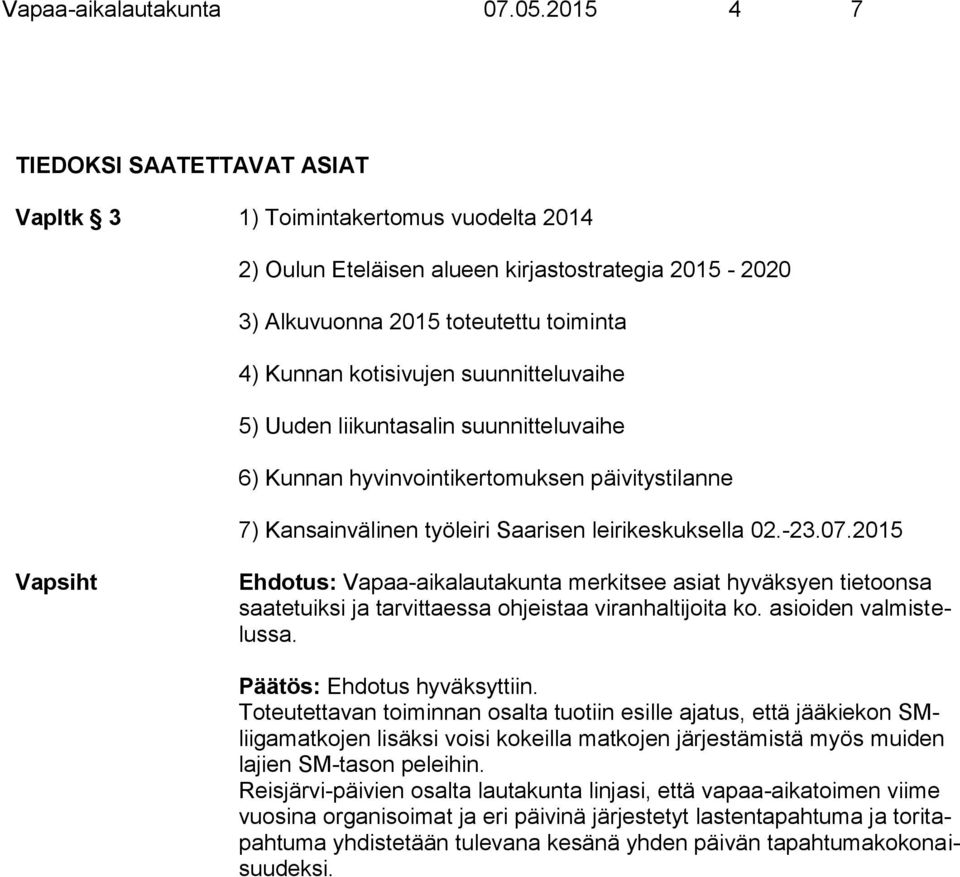 Vapaa-aikalautakunta 07.05.2015 4 7

TIEDOKSI SAATETTAVAT ASIAT

Vapltk § 3

1) Toimintakertomus vuodelta 2014

2) Oulun Eteläisen alueen kirjastostrategia 2015 - 2020

3) Alkuvuonna 2015 toteutettu toiminta

4) Kunnan kotisivujen suunnitteluvaihe

5) Uuden liikuntasalin suunnitteluvaihe

6) Kunnan hyvinvointikertomuksen päivitystilanne

7) Kansainvälinen työleiri Saarisen leirikeskuksella 02.-23.07.2015

Vapsiht

Ehdotus: Vapaa-aikalautakunta merkitsee asiat hyväksyen tietoonsa saatetuiksi ja tarvittaessa ohjeistaa viranhaltijoita ko. asioiden valmistelussa.

Päätös: Ehdotus hyväksyttiin.
Toteutettavan toiminnan osalta tuotiin esille ajatus, että jääkiekon SM-liigamatkojen lisäksi voisi kokeilla matkojen järjestämistä myös muiden lajien SM-tason peleihin.
Reisjärvi-päivien osalta lautakunta linjasi, että vapaa-aikatoimen viime vuosina organisoimat ja eri päivinä järjestetyt lastentapahtuma ja toritapahtuma yhdistetään tulevana kesänä yhden päivän tapahtumakokonaisuudeksi.